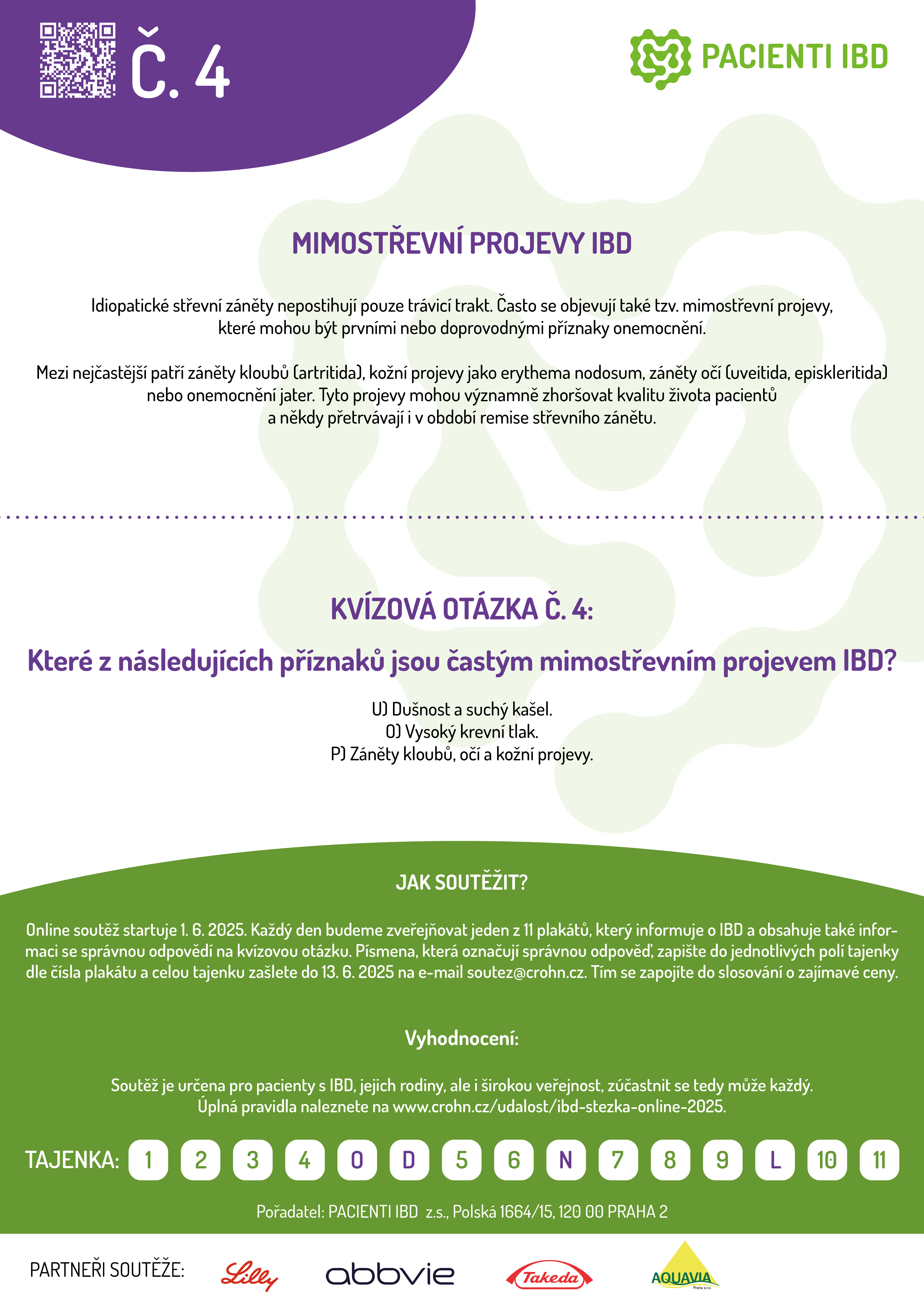 Č. 4

PACIENTI IBD

MIMOSTŘEVNÍ PROJEVY IBD

Idiopatické střevní záněty nepostihují pouze trávicí trakt. Často se objevují také tzv. mimostřevní projevy, které mohou být prvními nebo doprovodnými příznaky onemocnění.

Mezi nejčastější patří záněty kloubů (artritida), kožní projevy jako erythema nodosum, záněty očí (uveitida, episkleritida) nebo onemocnění jater. Tyto projevy mohou významně zhoršovat kvalitu života pacientů a někdy přetrvávají i v období remise střevního zánětu.

KVÍZOVÁ OTÁZKA Č. 4:

Které z následujících příznaků jsou častým mimostřevním projevem IBD?

U) Dušnost a suchý kašel.
O) Vysoký krevní tlak.
P) Záněty kloubů, očí a kožní projevy.

JAK SOUTĚŽIT?

Online soutěž startuje 1. 6. 2025. Každý den budeme zveřejňovat jeden z 11 plakátů, který informuje o IBD a obsahuje také informaci se správnou odpovědí na kvízovou otázku. Písmena, která označují správnou odpověď, zapište do jednotlivých polí tajenky dle čísla plakátu a celou tajenku zašlete do 13. 6. 2025 na e-mail soutez@crohn.cz. Tím se zapojíte do slosování o zajímavé ceny.

Vyhodnocení:

Soutěž je určena pro pacienty s IBD, jejich rodiny, ale i širokou veřejnost, zúčastnit se tedy může každý.
Úplná pravidla naleznete na www.crohn.cz/udalost/ibd-stezka-online-2025.

TAJENKA: 1 2 3 4 O D 5 6 N 7 8 9 L 10 11

Pořadatel: PACIENTI IBD z.s., Polská 1664/15, 120 00 PRAHA 2

PARTNEŘI SOUTĚŽE: Lilly abbvie Takeda AQUAVIA Praha s.r.o.